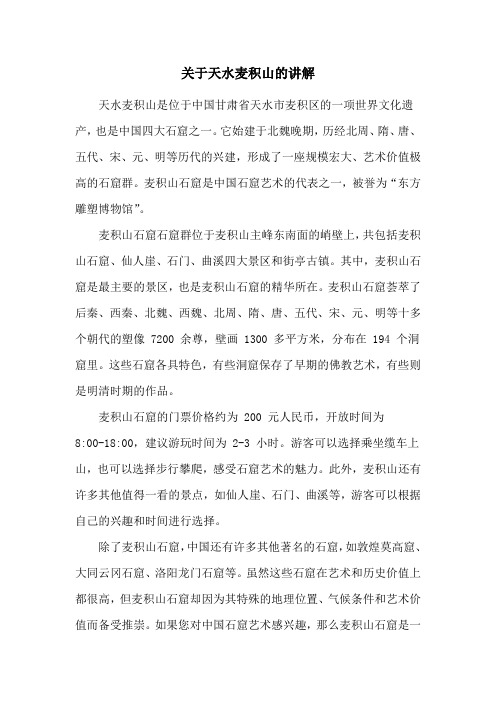 关于天水麦积山的讲解

天水麦积山是位于中国甘肃省天水市麦积区的一项世界文化遗产，也是中国四大石窟之一。它始建于北魏晚期，历经北周、隋、唐、五代、宋、元、明等历代的兴建，形成了一座规模宏大、艺术价值极高的石窟群。麦积山石窟是中国石窟艺术的代表之一，被誉为“东方雕塑博物馆”。

麦积山石窟石窟群位于麦积山主峰东南面的峭壁上，共包括麦积山石窟、仙人崖、石门、曲溪四大景区和街亭古镇。其中，麦积山石窟是最主要的景区，也是麦积山石窟的精华所在。麦积山石窟荟萃了后秦、西秦、北魏、西魏、北周、隋、唐、五代、宋、元、明等十多个朝代的塑像 7200 余尊，壁画 1300 多平方米，分布在 194 个洞窟里。这些石窟各具特色，有些洞窟保存了早期的佛教艺术，有些则是明清时期的作品。

麦积山石窟的门票价格约为 200 元人民币，开放时间为 8:00-18:00，建议游玩时间为 2-3 小时。游客可以选择乘坐缆车上山，也可以选择步行攀爬，感受石窟艺术的魅力。此外，麦积山还有许多其他值得一看的景点，如仙人崖、石门、曲溪等，游客可以根据自己的兴趣和时间进行选择。

除了麦积山石窟，中国还有许多其他著名的石窟，如敦煌莫高窟、大同云冈石窟、洛阳龙门石窟等。虽然这些石窟在艺术和历史价值上都很高，但麦积山石窟却因为其特殊的地理位置、气候条件和艺术价值而备受推崇。如果您对中国石窟艺术感兴趣，那么麦积山石窟是一